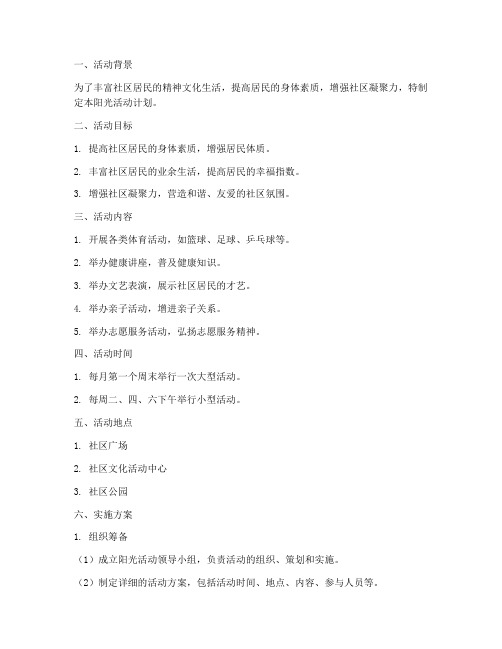 一、活动背景

为了丰富社区居民的精神文化生活，提高居民的身体素质，增强社区凝聚力，特制定本阳光活动计划。

二、活动目标

1. 提高社区居民的身体素质，增强居民体质。

2. 丰富社区居民的业余生活，提高居民的幸福指数。

3. 增强社区凝聚力，营造和谐、友爱的社区氛围。

三、活动内容

1. 开展各类体育活动，如篮球、足球、乒乓球等。

2. 举办健康讲座，普及健康知识。

3. 举办文艺表演，展示社区居民的才艺。

4. 举办亲子活动，增进亲子关系。

5. 举办志愿服务活动，弘扬志愿服务精神。

四、活动时间

1. 每月第一个周末举行一次大型活动。

2. 每周二、四、六下午举行小型活动。

五、活动地点

1. 社区广场

2. 社区文化活动中心

3. 社区公园

六、实施方案

1. 组织筹备

（1）成立阳光活动领导小组，负责活动的组织、策划和实施。

（2）制定详细的活动方案，包括活动时间、地点、内容、参与人员等。